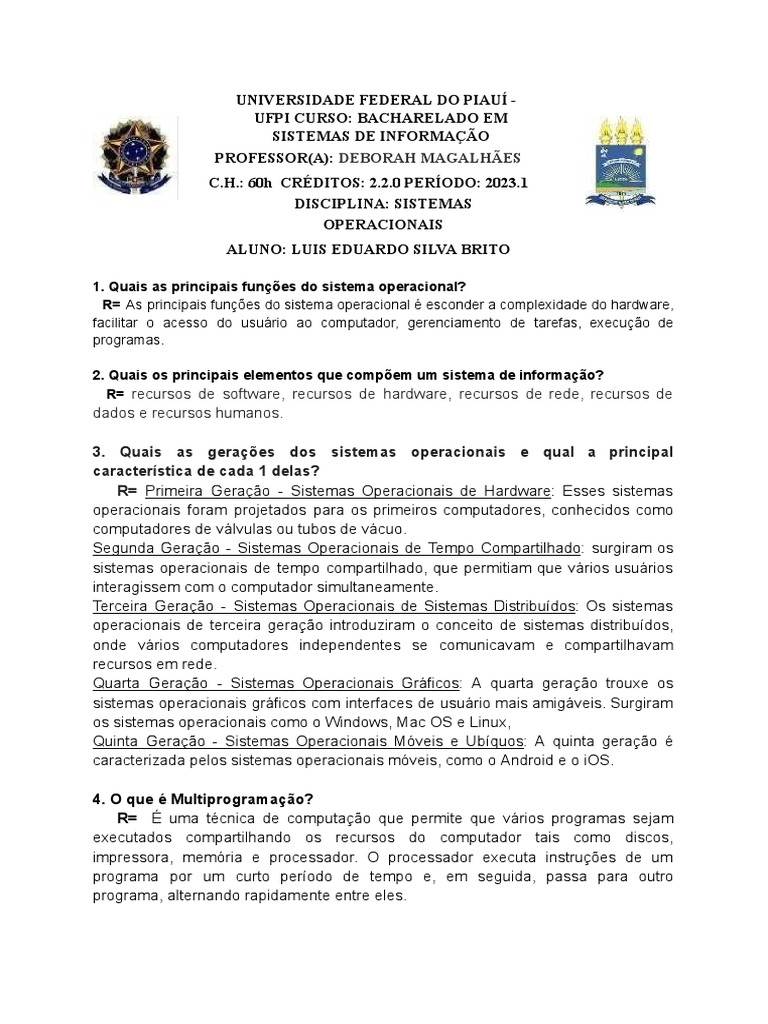 UNIVERSIDADE FEDERAL DO PIAUÍ - UFPI CURSO: BACHARELADO EM SISTEMAS DE INFORMAÇÃO
PROFESSOR(A): DEBORAH MAGALHÃES
C.H.: 60h CRÉDITOS: 2.2.0 PERÍODO: 2023.1
DISCIPLINA: SISTEMAS OPERACIONAIS
ALUNO: LUIS EDUARDO SILVA BRITO

1. Quais as principais funções do sistema operacional?
R= As principais funções do sistema operacional é esconder a complexidade do hardware, facilitar o acesso do usuário ao computador, gerenciamento de tarefas, execução de programas.

2. Quais os principais elementos que compõem um sistema de informação?
R= recursos de software, recursos de hardware, recursos de rede, recursos de dados e recursos humanos.

3. Quais as gerações dos sistemas operacionais e qual a principal característica de cada 1 delas?
R= Primeira Geração - Sistemas Operacionais de Hardware: Esses sistemas operacionais foram projetados para os primeiros computadores, conhecidos como computadores de válvulas ou tubos de vácuo.
Segunda Geração - Sistemas Operacionais de Tempo Compartilhado: surgiram os sistemas operacionais de tempo compartilhado, que permitiam que vários usuários interagissem com o computador simultaneamente.
Terceira Geração - Sistemas Operacionais de Sistemas Distribuídos: Os sistemas operacionais de terceira geração introduziram o conceito de sistemas distribuídos, onde vários computadores independentes se comunicavam e compartilhavam recursos em rede.
Quarta Geração - Sistemas Operacionais Gráficos: A quarta geração trouxe os sistemas operacionais gráficos com interfaces de usuário mais amigáveis. Surgiram os sistemas operacionais como o Windows, Mac OS e Linux,
Quinta Geração - Sistemas Operacionais Móveis e Ubíquos: A quinta geração é caracterizada pelos sistemas operacionais móveis, como o Android e o iOS.

4. O que é Multiprogramação?
R= É uma técnica de computação que permite que vários programas sejam executados compartilhando os recursos do computador tais como discos, impressora, memória e processador. O processador executa instruções de um programa por um curto período de tempo e, em seguida, passa para outro programa, alternando rapidamente entre eles.